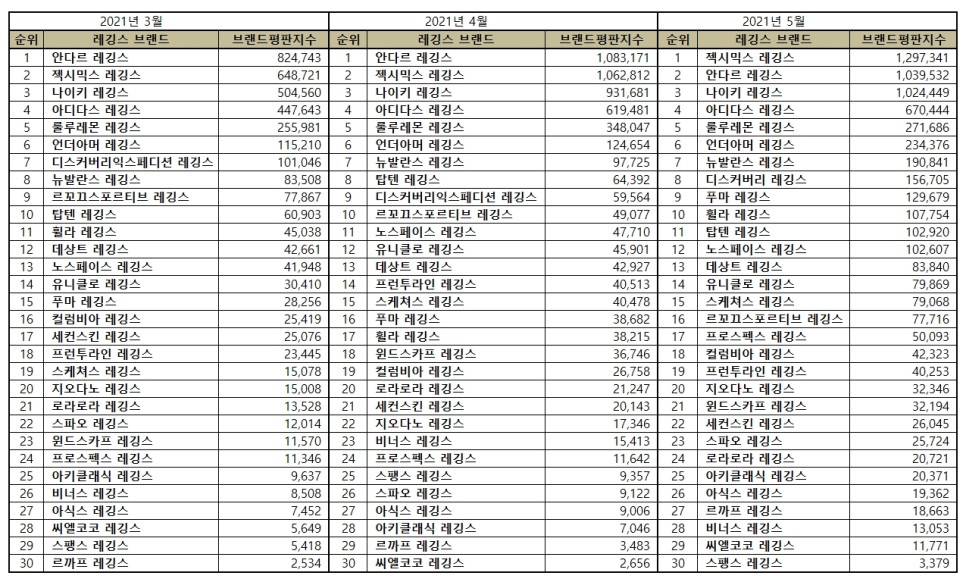 2021년 3월

| 순위 | 레깅스 브랜드 | 브랜드평판지수 |
|---|---|---|
| 1 | 안다르 레깅스 | 824,743 |
| 2 | 젝시믹스 레깅스 | 648,721 |
| 3 | 나이키 레깅스 | 504,560 |
| 4 | 아디다스 레깅스 | 447,643 |
| 5 | 룰루레몬 레깅스 | 255,981 |
| 6 | 언더아머 레깅스 | 115,210 |
| 7 | 디스커버리익스페디션 레깅스 | 101,046 |
| 8 | 뉴발란스 레깅스 | 83,508 |
| 9 | 르꼬끄스포르티브 레깅스 | 77,867 |
| 10 | 탑텐 레깅스 | 60,903 |
| 11 | 휠라 레깅스 | 45,038 |
| 12 | 데상트 레깅스 | 42,661 |
| 13 | 노스페이스 레깅스 | 41,948 |
| 14 | 유니클로 레깅스 | 30,410 |
| 15 | 푸마 레깅스 | 28,256 |
| 16 | 컬럼비아 레깅스 | 25,419 |
| 17 | 세컨스킨 레깅스 | 25,076 |
| 18 | 프런투라인 레깅스 | 23,445 |
| 19 | 스케쳐스 레깅스 | 15,078 |
| 20 | 지오다노 레깅스 | 15,008 |
| 21 | 로라로라 레깅스 | 13,528 |
| 22 | 스파오 레깅스 | 12,014 |
| 23 | 윈드스카프 레깅스 | 11,570 |
| 24 | 프로스펙스 레깅스 | 11,346 |
| 25 | 아키클래식 레깅스 | 9,637 |
| 26 | 비너스 레깅스 | 8,508 |
| 27 | 아식스 레깅스 | 7,452 |
| 28 | 씨엘코코 레깅스 | 5,649 |
| 29 | 스팽스 레깅스 | 5,418 |
| 30 | 르까프 레깅스 | 2,534 |

2021년 4월

| 순위 | 레깅스 브랜드 | 브랜드평판지수 |
|---|---|---|
| 1 | 안다르 레깅스 | 1,083,171 |
| 2 | 젝시믹스 레깅스 | 1,062,812 |
| 3 | 나이키 레깅스 | 931,681 |
| 4 | 아디다스 레깅스 | 619,481 |
| 5 | 룰루레몬 레깅스 | 348,047 |
| 6 | 언더아머 레깅스 | 124,654 |
| 7 | 뉴발란스 레깅스 | 97,725 |
| 8 | 탑텐 레깅스 | 64,392 |
| 9 | 디스커버리익스페디션 레깅스 | 59,564 |
| 10 | 르꼬끄스포르티브 레깅스 | 49,077 |
| 11 | 노스페이스 레깅스 | 47,710 |
| 12 | 유니클로 레깅스 | 45,901 |
| 13 | 데상트 레깅스 | 42,927 |
| 14 | 프런투라인 레깅스 | 40,513 |
| 15 | 스케쳐스 레깅스 | 40,478 |
| 16 | 푸마 레깅스 | 38,682 |
| 17 | 휠라 레깅스 | 38,215 |
| 18 | 윈드스카프 레깅스 | 36,746 |
| 19 | 컬럼비아 레깅스 | 26,758 |
| 20 | 로라로라 레깅스 | 21,247 |
| 21 | 세컨스킨 레깅스 | 20,143 |
| 22 | 지오다노 레깅스 | 17,346 |
| 23 | 비너스 레깅스 | 15,413 |
| 24 | 프로스펙스 레깅스 | 11,642 |
| 25 | 스팽스 레깅스 | 9,357 |
| 26 | 스파오 레깅스 | 9,122 |
| 27 | 아식스 레깅스 | 9,006 |
| 28 | 아키클래식 레깅스 | 7,046 |
| 29 | 르까프 레깅스 | 3,483 |
| 30 | 씨엘코코 레깅스 | 2,656 |

2021년 5월

| 순위 | 레깅스 브랜드 | 브랜드평판지수 |
|---|---|---|
| 1 | 젝시믹스 레깅스 | 1,297,341 |
| 2 | 안다르 레깅스 | 1,039,532 |
| 3 | 나이키 레깅스 | 1,024,449 |
| 4 | 아디다스 레깅스 | 670,444 |
| 5 | 룰루레몬 레깅스 | 271,686 |
| 6 | 언더아머 레깅스 | 234,376 |
| 7 | 뉴발란스 레깅스 | 190,841 |
| 8 | 디스커버리 레깅스 | 156,705 |
| 9 | 푸마 레깅스 | 129,679 |
| 10 | 휠라 레깅스 | 107,754 |
| 11 | 탑텐 레깅스 | 102,920 |
| 12 | 노스페이스 레깅스 | 102,607 |
| 13 | 데상트 레깅스 | 83,840 |
| 14 | 유니클로 레깅스 | 79,869 |
| 15 | 스케쳐스 레깅스 | 79,068 |
| 16 | 르꼬끄스포르티브 레깅스 | 77,716 |
| 17 | 프로스펙스 레깅스 | 50,093 |
| 18 | 컬럼비아 레깅스 | 42,323 |
| 19 | 프런투라인 레깅스 | 40,253 |
| 20 | 지오다노 레깅스 | 32,346 |
| 21 | 윈드스카프 레깅스 | 32,194 |
| 22 | 세컨스킨 레깅스 | 26,045 |
| 23 | 스파오 레깅스 | 25,724 |
| 24 | 로라로라 레깅스 | 20,721 |
| 25 | 아키클래식 레깅스 | 20,371 |
| 26 | 아식스 레깅스 | 19,362 |
| 27 | 르까프 레깅스 | 18,663 |
| 28 | 비너스 레깅스 | 13,053 |
| 29 | 씨엘코코 레깅스 | 11,771 |
| 30 | 스팽스 레깅스 | 3,379 |